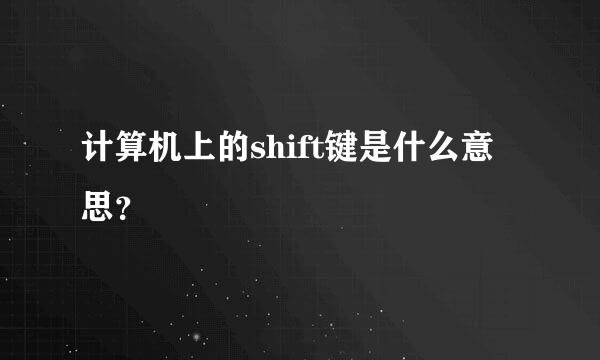 计算机上的shift键是什么意思？